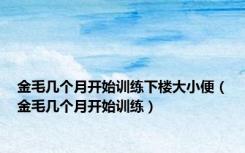 金毛几个月开始训练下楼大小便（金毛几个月开始训练）